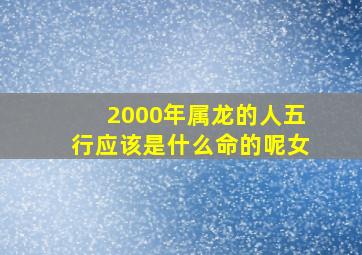 2000年属龙的人五行应该是什么命的呢女